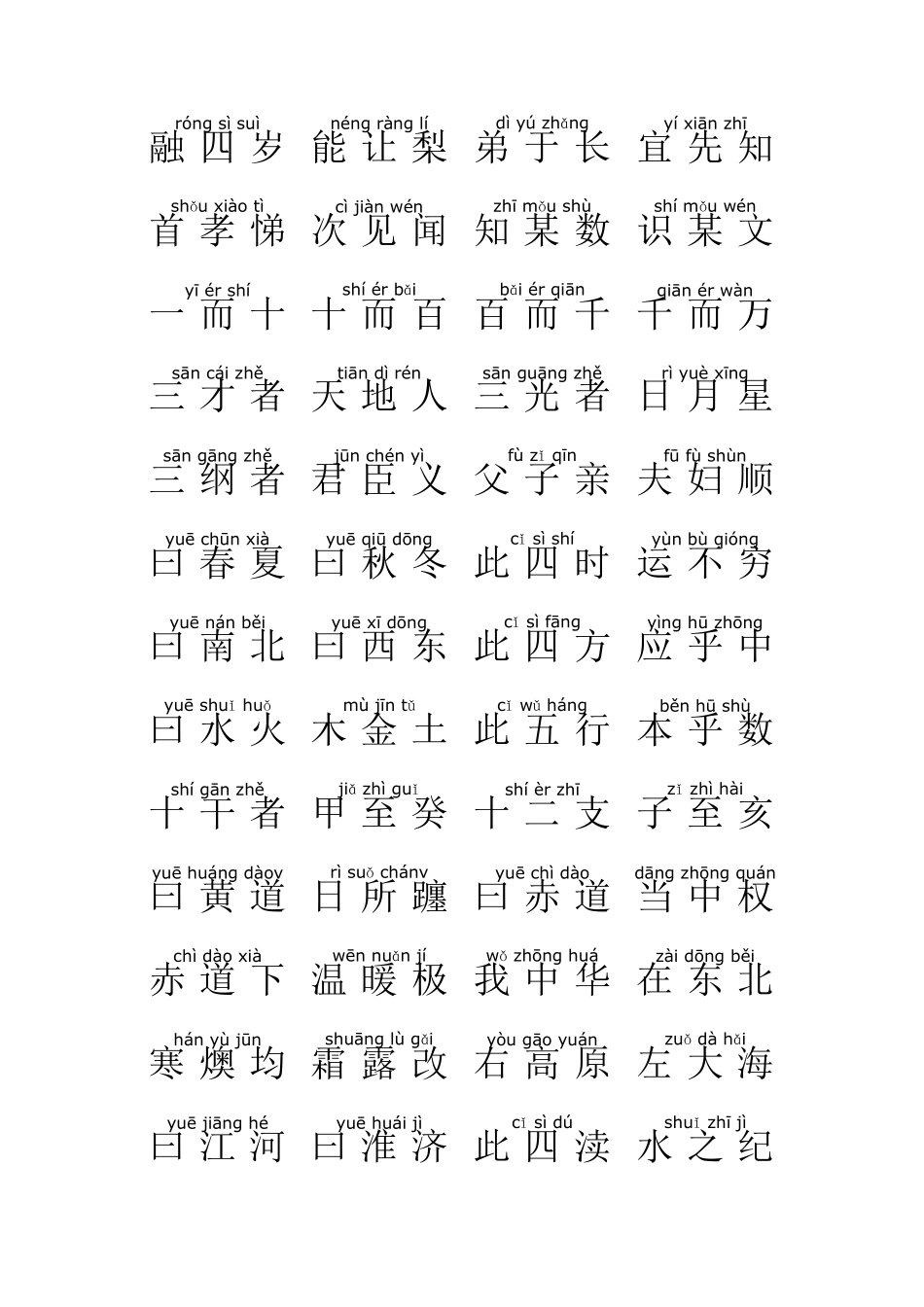 róng sì suì néng ràng lí dì yú zhǎng yí xiān zhī
融四岁 能让梨 弟于长 宜先知

shǒu xiào tì cì jiàn wén zhī mǒu shù shí mǒu wén
首孝悌 次见闻 知某数 识某文

yī ér shí shí ér bǎi bǎi ér qiān qiān ér wàn
一而十 十而百 百而千 千而万

sān cái zhě tiān dì rén sān guāng zhě rì yuè xīng
三才者 天地人 三光者 日月星

sān gāng zhě jūn chén yì fù zǐ qīn fū fù shùn
三纲者 君臣义 父子亲 夫妇顺

yuē chūn xià yuē qiū dōng cǐ sì shí yùn bù qióng
曰春夏 曰秋冬 此四时 运不穷

yuē nán běi yuē xī dōng cǐ sì fāng yìng hū zhōng
曰南北 曰西东 此四方 应乎中

yuē shuǐ huǒ mù jīn tǔ cǐ wǔ háng běn hū shù
曰水火 木金土 此五行 本乎数

shí gān zhě jiǎ zhì guǐ shí èr zhī zǐ zhì hài
十干者 甲至癸 十二支 子至亥

yuē huáng dàoy rì suǒ chánv yuē chì dào dāng zhōng quán
曰黄道 日所躔 曰赤道 当中权

chì dào xià wēn nuǎn jí wǒ zhōng huá zài dōng běi
赤道下 温暖极 我中华 在东北

hán yù jūn shuāng lù gǎi yòu gāo yuán zuǒ dà hǎi
寒燠均 霜露改 右高原 左大海

yuē jiāng hé yuē huái jì cǐ sì dú shuǐ zhī jì
曰江河 曰淮济 此四渎 水之纪